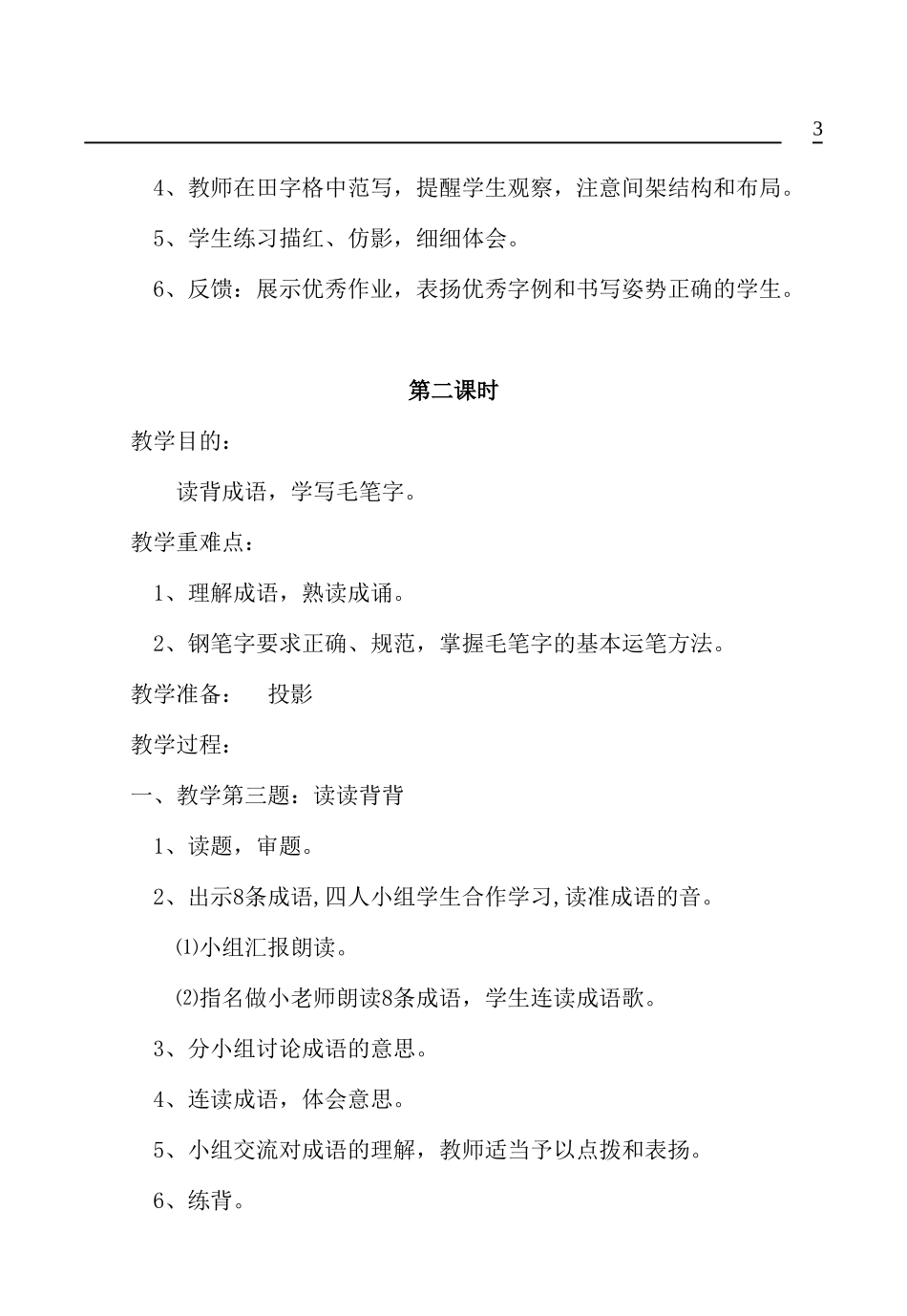 3

4、教师在田字格中范写，提醒学生观察，注意间架结构和布局。

5、学生练习描红、仿影，细细体会。

6、反馈：展示优秀作业，表扬优秀字例和书写姿势正确的学生。

第二课时

教学目的：

读背成语，学写毛笔字。

教学重难点：

1、理解成语，熟读成诵。

2、钢笔字要求正确、规范，掌握毛笔字的基本运笔方法。

教学准备：　投影

教学过程：

一、教学第三题：读读背背

1、读题，审题。

2、出示8条成语,四人小组学生合作学习,读准成语的音。

⑴小组汇报朗读。

⑵指名做小老师朗读8条成语，学生连读成语歌。

3、分小组讨论成语的意思。

4、连读成语，体会意思。

5、小组交流对成语的理解，教师适当予以点拨和表扬。

6、练背。